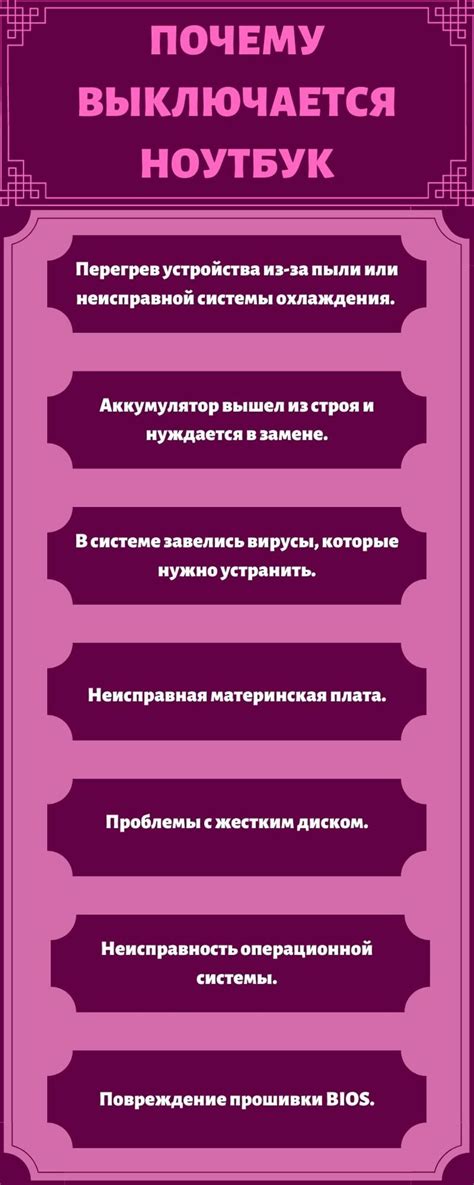 ПОЧЕМУ ВЫКЛЮЧАЕТСЯ НОУТБУК

Перегрев устройства из-за пыли или неисправной системы охлаждения.

Аккумулятор вышел из строя и нуждается в замене.

В системе завелись вирусы, которые нужно устранить.

Неисправная материнская плата.

Проблемы с жестким диском.

Неисправность операционной системы.

Повреждение прошивки BIOS.